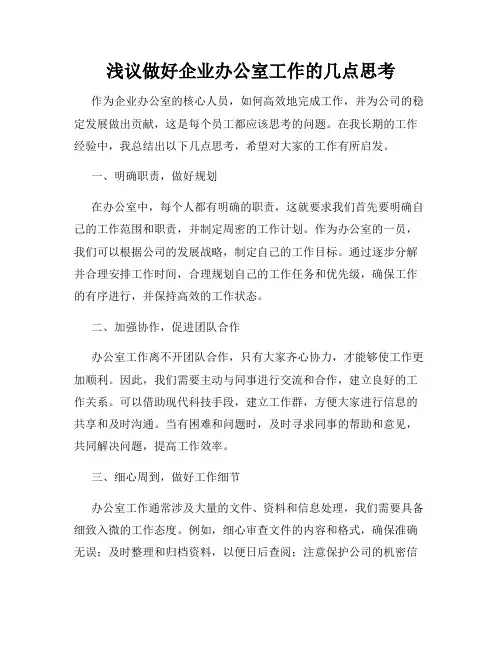 浅议做好企业办公室工作的几点思考

作为企业办公室的核心人员，如何高效地完成工作，并为公司的稳定发展做出贡献，这是每个员工都应该思考的问题。在我长期的工作经验中，我总结出以下几点思考，希望对大家的工作有所启发。

一、明确职责，做好规划

在办公室中，每个人都有明确的职责，这就要求我们首先要明确自己的工作范围和职责，并制定周密的工作计划。作为办公室的一员，我们可以根据公司的发展战略，制定自己的工作目标。通过逐步分解并合理安排工作时间，合理规划自己的工作任务和优先级，确保工作的有序进行，并保持高效的工作状态。

二、加强协作，促进团队合作

办公室工作离不开团队合作，只有大家齐心协力，才能够使工作更加顺利。因此，我们需要主动与同事进行交流和合作，建立良好的工作关系。可以借助现代科技手段，建立工作群，方便大家进行信息的共享和及时沟通。当有困难和问题时，及时寻求同事的帮助和意见，共同解决问题，提高工作效率。

三、细心周到，做好工作细节

办公室工作通常涉及大量的文件、资料和信息处理，我们需要具备细致入微的工作态度。例如，细心审查文件的内容和格式，确保准确无误；及时整理和归档资料，以便日后查阅；注意保护公司的机密信